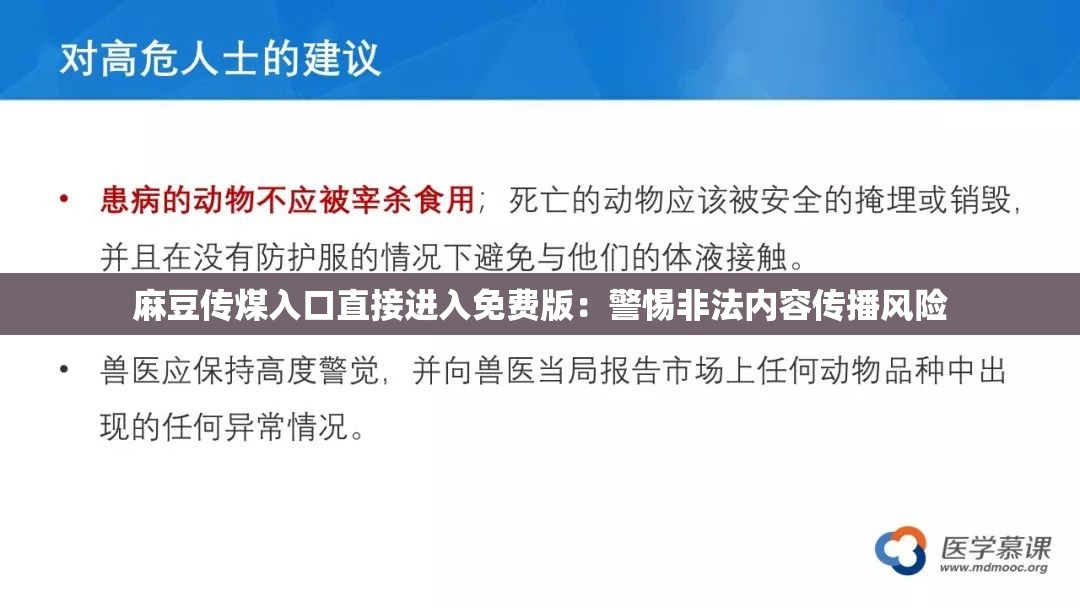 对高危人士的建议

• 患病的动物不应被宰杀食用；死亡的动物应该被安全的掩埋或销毁，并且在没有防护服的情况下避免与他们的体液接触。

麻豆传煤入口直接进入免费版：警惕非法内容传播风险

• 兽医应保持高度警觉，并向兽医当局报告市场上任何动物品种中出现的任何异常情况。

医学慕课
www.mdmooc.org